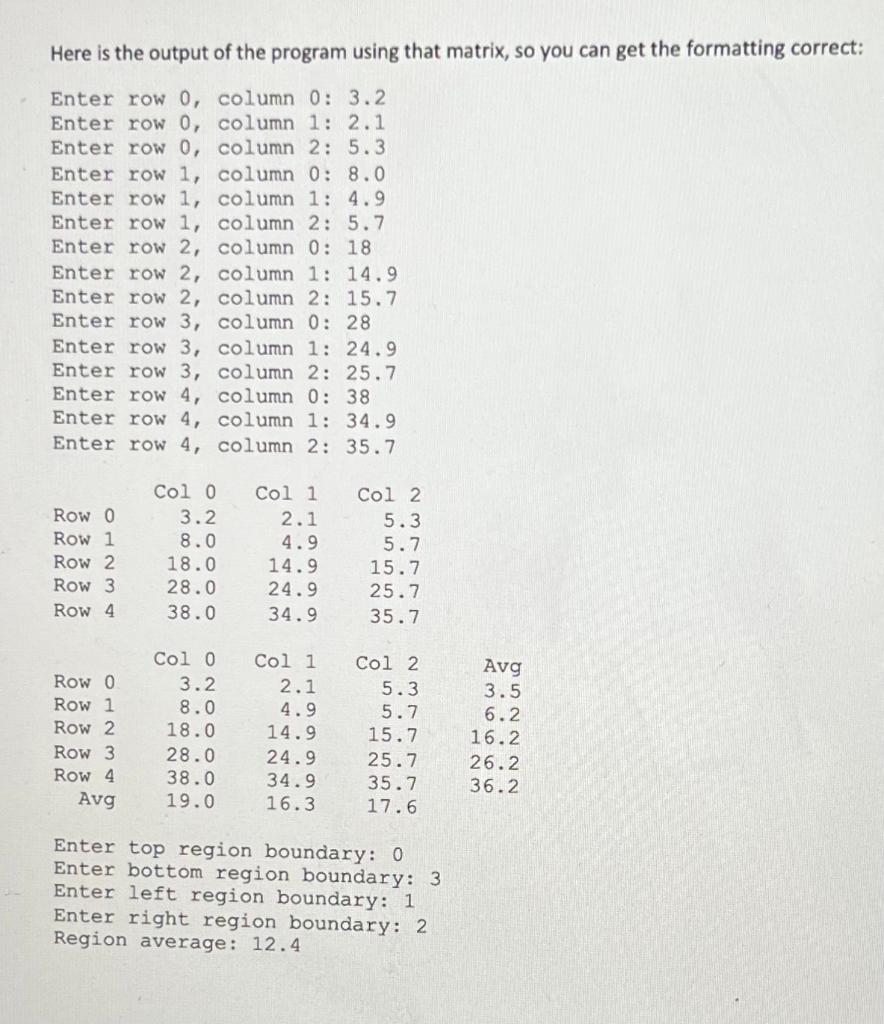 Here is the output of the program using that matrix, so you can get the formatting correct:

Enter row 0, column 0: 3.2
Enter row 0, column 1: 2.1
Enter row 0, column 2: 5.3
Enter row 1, column 0: 8.0
Enter row 1, column 1: 4.9
Enter row 1, column 2: 5.7
Enter row 2, column 0: 18
Enter row 2, column 1: 14.9
Enter row 2, column 2: 15.7
Enter row 3, column 0: 28
Enter row 3, column 1: 24.9
Enter row 3, column 2: 25.7
Enter row 4, column 0: 38
Enter row 4, column 1: 34.9
Enter row 4, column 2: 35.7

|  | Col 0 | Col 1 | Col 2 |
|---|---|---|---|
| Row 0 | 3.2 | 2.1 | 5.3 |
| Row 1 | 8.0 | 4.9 | 5.7 |
| Row 2 | 18.0 | 14.9 | 15.7 |
| Row 3 | 28.0 | 24.9 | 25.7 |
| Row 4 | 38.0 | 34.9 | 35.7 |

|  | Col 0 | Col 1 | Col 2 | Avg |
|---|---|---|---|---|
| Row 0 | 3.2 | 2.1 | 5.3 | 3.5 |
| Row 1 | 8.0 | 4.9 | 5.7 | 6.2 |
| Row 2 | 18.0 | 14.9 | 15.7 | 16.2 |
| Row 3 | 28.0 | 24.9 | 25.7 | 26.2 |
| Row 4 | 38.0 | 34.9 | 35.7 | 36.2 |
| Avg | 19.0 | 16.3 | 17.6 |  |

Enter top region boundary: 0
Enter bottom region boundary: 3
Enter left region boundary: 1
Enter right region boundary: 2
Region average: 12.4